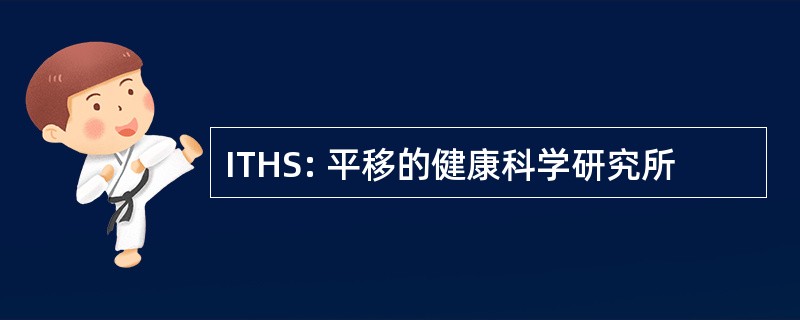 ITHS: 平移的健康科学研究所